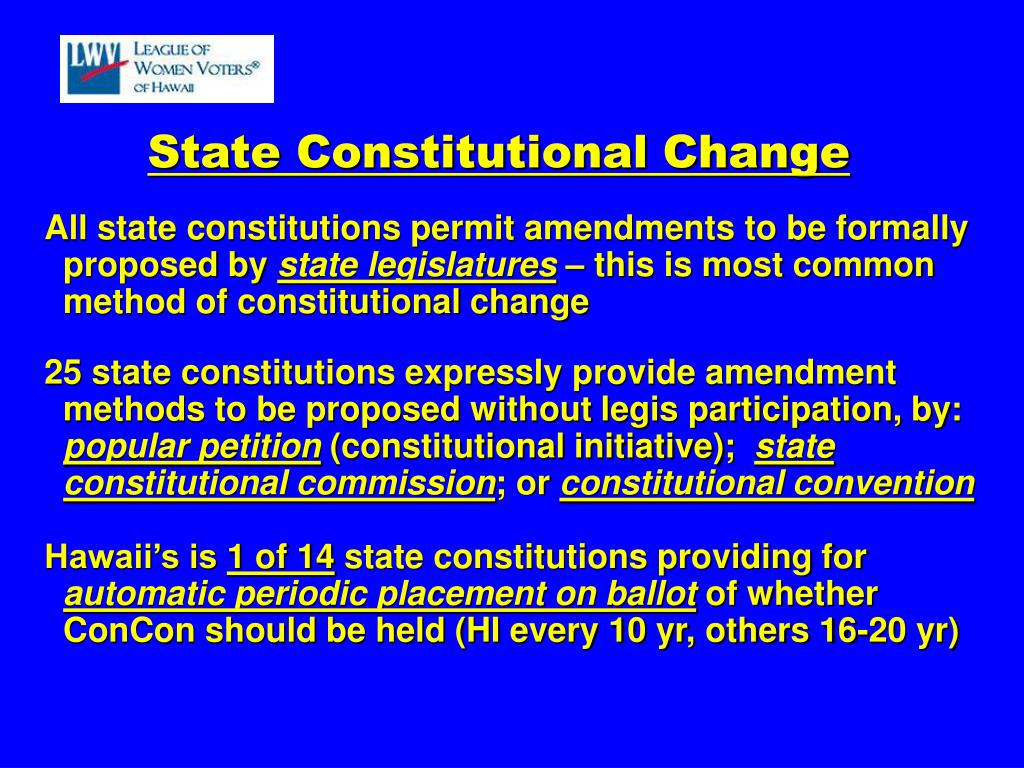 LWV LEAGUE OF WOMEN VOTERS® OF HAWAII

State Constitutional Change

All state constitutions permit amendments to be formally proposed by state legislatures – this is most common method of constitutional change

25 state constitutions expressly provide amendment methods to be proposed without legis participation, by: popular petition (constitutional initiative); state constitutional commission; or constitutional convention

Hawaii's is 1 of 14 state constitutions providing for automatic periodic placement on ballot of whether ConCon should be held (HI every 10 yr, others 16-20 yr)